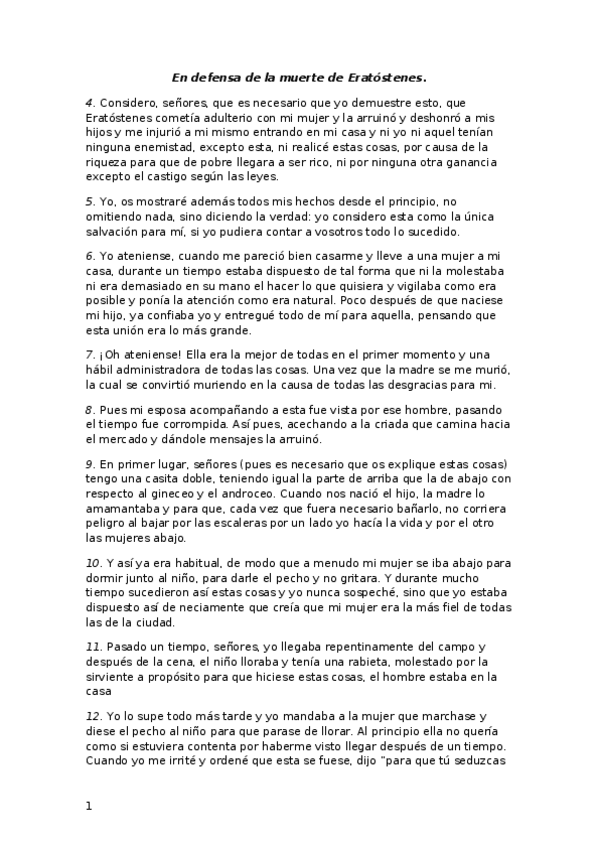 En defensa de la muerte de Eratóstenes.

4. Considero, señores, que es necesario que yo demuestre esto, que Eratóstenes cometía adulterio con mi mujer y la arruinó y deshonró a mis hijos y me injurió a mi mismo entrando en mi casa y ni yo ni aquel tenían ninguna enemistad, excepto esta, ni realicé estas cosas, por causa de la riqueza para que de pobre llegara a ser rico, ni por ninguna otra ganancia excepto el castigo según las leyes.

5. Yo, os mostraré además todos mis hechos desde el principio, no omitiendo nada, sino diciendo la verdad: yo considero esta como la única salvación para mí, si yo pudiera contar a vosotros todo lo sucedido.

6. Yo ateniense, cuando me pareció bien casarme y lleve a una mujer a mi casa, durante un tiempo estaba dispuesto de tal forma que ni la molestaba ni era demasiado en su mano el hacer lo que quisiera y vigilaba como era posible y ponía la atención como era natural. Poco después de que naciese mi hijo, ya confiaba yo y entregué todo de mí para aquella, pensando que esta unión era lo más grande.

7. ¡Oh ateniense! Ella era la mejor de todas en el primer momento y una hábil administradora de todas las cosas. Una vez que la madre se me murió, la cual se convirtió muriendo en la causa de todas las desgracias para mi.

8. Pues mi esposa acompañando a esta fue vista por ese hombre, pasando el tiempo fue corrompida. Así pues, acechando a la criada que camina hacia el mercado y dándole mensajes la arruinó.

9. En primer lugar, señores (pues es necesario que os explique estas cosas) tengo una casita doble, teniendo igual la parte de arriba que la de abajo con respecto al gineceo y el androceo. Cuando nos nació el hijo, la madre lo amamantaba y para que, cada vez que fuera necesario bañarlo, no corriera peligro al bajar por las escaleras por un lado yo hacía la vida y por el otro las mujeres abajo.

10. Y así ya era habitual, de modo que a menudo mi mujer se iba abajo para dormir junto al niño, para darle el pecho y no gritara. Y durante mucho tiempo sucedieron así estas cosas y yo nunca sospeché, sino que yo estaba dispuesto así de neciamente que creía que mi mujer era la más fiel de todas las de la ciudad.

11. Pasado un tiempo, señores, yo llegaba repentinamente del campo y después de la cena, el niño lloraba y tenía una rabieta, molestado por la sirviente a propósito para que hiciese estas cosas, el hombre estaba en la casa

12. Yo lo supe todo más tarde y yo mandaba a la mujer que marchase y diese el pecho al niño para que parase de llorar. Al principio ella no quería como si estuviera contenta por haberme visto llegar después de un tiempo. Cuando yo me irrité y ordené que esta se fuese, dijo "para que tú seduzcas

1